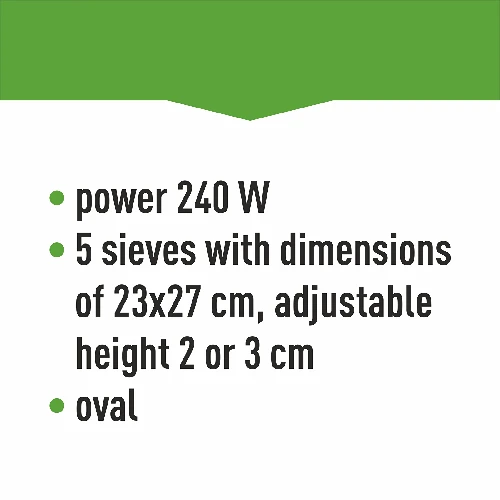 • power 240 W
• 5 sieves with dimensions of 23x27 cm, adjustable height 2 or 3 cm
• oval